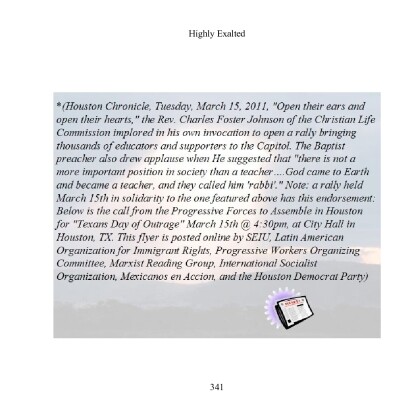 Highly Exalted

*(Houston Chronicle, Tuesday, March 15, 2011, "Open their ears and open their hearts," the Rev. Charles Foster Johnson of the Christian Life Commission implored in his own invocation to open a rally bringing thousands of educators and supporters to the Capitol. The Baptist preacher also drew applause when He suggested that "there is not a more important position in society than a teacher....God came to Earth and became a teacher, and they called him 'rabbi'." Note: a rally held March 15th in solidarity to the one featured above has this endorsement: Below is the call from the Progressive Forces to Assemble in Houston for "Texans Day of Outrage" March 15th @ 4:30pm, at City Hall in Houston, TX. This flyer is posted online by SEIU, Latin American Organization for Immigrant Rights, Progressive Workers Organizing Committee, Marxist Reading Group, International Socialist Organization, Mexicanos en Accion, and the Houston Democrat Party)

341